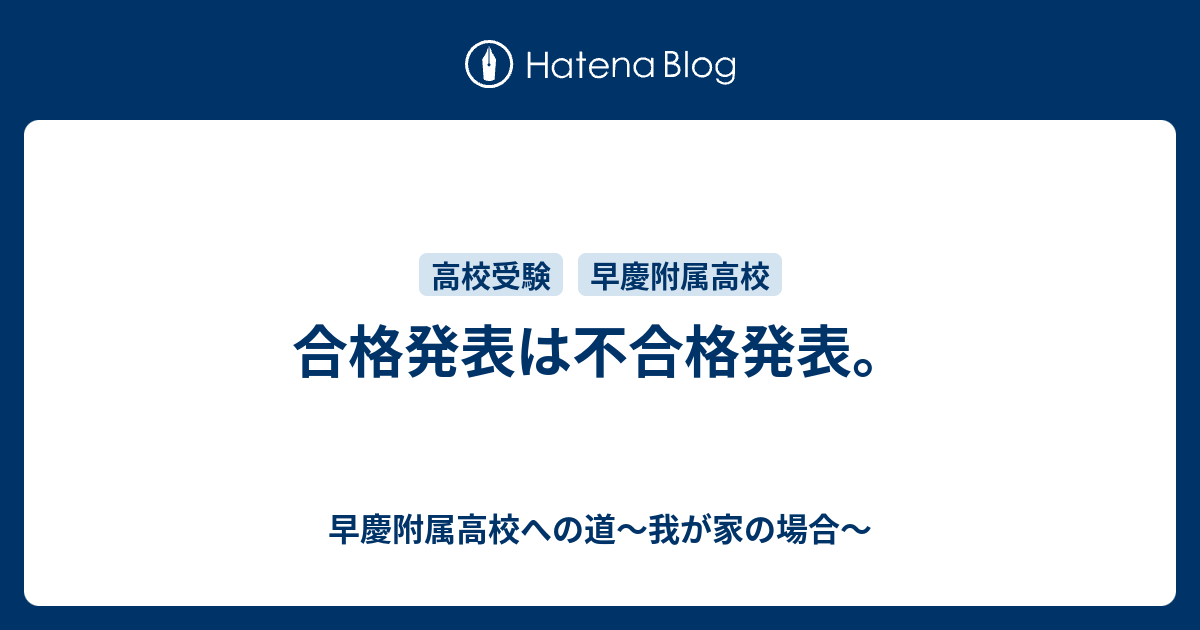 Hatena Blog

高校受験 早慶附属高校

合格発表は不合格発表。

早慶附属高校への道〜我が家の場合〜